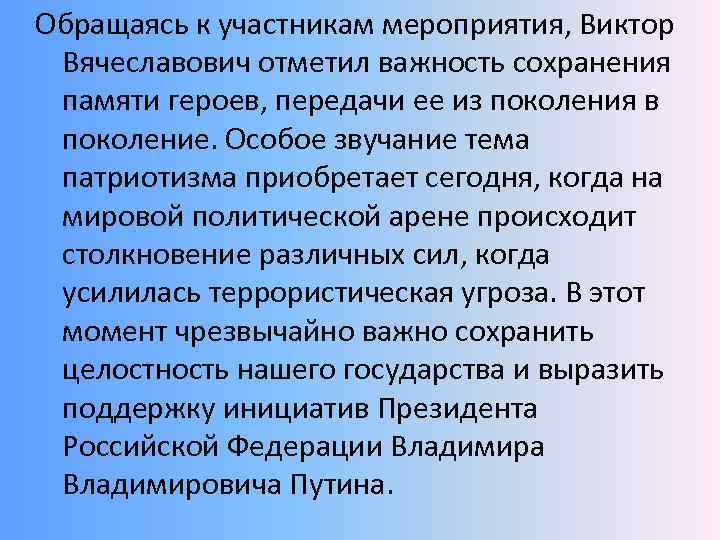 Обращаясь к участникам мероприятия, Виктор Вячеславович отметил важность сохранения памяти героев, передачи ее из поколения в поколение. Особое звучание тема патриотизма приобретает сегодня, когда на мировой политической арене происходит столкновение различных сил, когда усилилась террористическая угроза. В этот момент чрезвычайно важно сохранить целостность нашего государства и выразить поддержку инициатив Президента Российской Федерации Владимира Владимировича Путина.